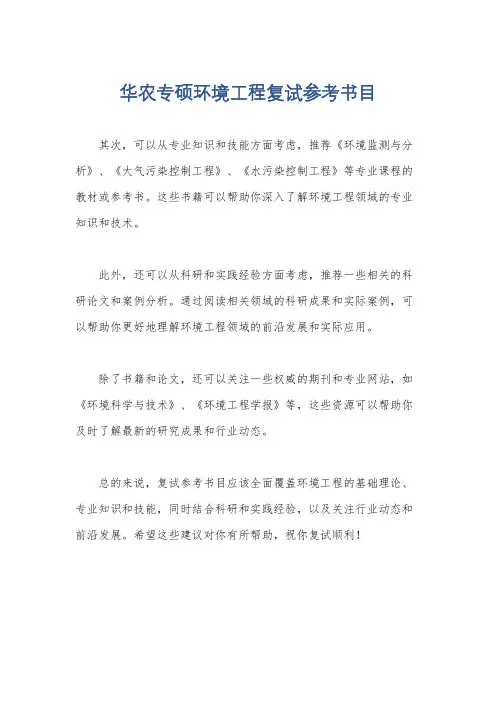 华农专硕环境工程复试参考书目

其次，可以从专业知识和技能方面考虑，推荐《环境监测与分析》、《大气污染控制工程》、《水污染控制工程》等专业课程的教材或参考书。这些书籍可以帮助你深入了解环境工程领域的专业知识和技术。

此外，还可以从科研和实践经验方面考虑，推荐一些相关的科研论文和案例分析。通过阅读相关领域的科研成果和实际案例，可以帮助你更好地理解环境工程领域的前沿发展和实际应用。

除了书籍和论文，还可以关注一些权威的期刊和专业网站，如《环境科学与技术》、《环境工程学报》等，这些资源可以帮助你及时了解最新的研究成果和行业动态。

总的来说，复试参考书目应该全面覆盖环境工程的基础理论、专业知识和技能，同时结合科研和实践经验，以及关注行业动态和前沿发展。希望这些建议对你有所帮助，祝你复试顺利！